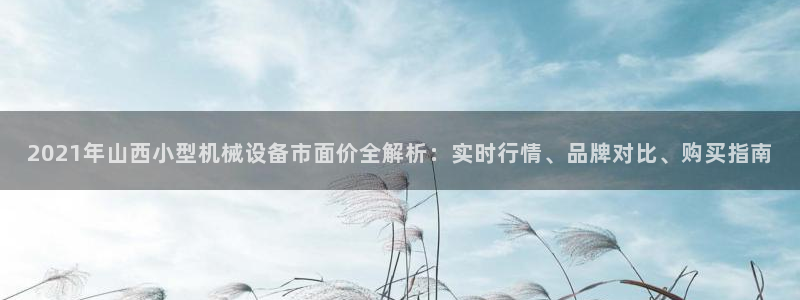 2021年山西小型机械设备市面价全解析：实时行情、品牌对比、购买指南